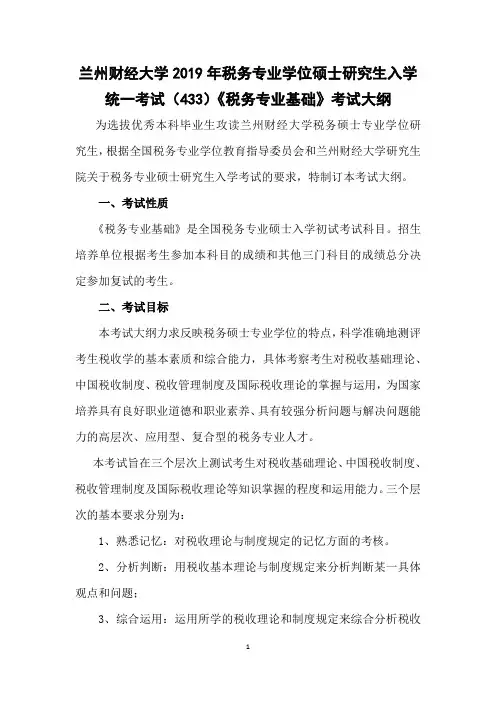 兰州财经大学 2019 年税务专业学位硕士研究生入学统一考试（433）《税务专业基础》考试大纲

为选拔优秀本科毕业生攻读兰州财经大学税务硕士专业学位研究生，根据全国税务专业学位教育指导委员会和兰州财经大学研究生院关于税务专业硕士研究生入学考试的要求，特制订本考试大纲。

一、考试性质

《税务专业基础》是全国税务专业硕士入学初试考试科目。招生培养单位根据考生参加本科目的成绩和其他三门科目的成绩总分决定参加复试的考生。

二、考试目标

本考试大纲力求反映税务硕士专业学位的特点，科学准确地测评考生税收学的基本素质和综合能力，具体考察考生对税收基础理论、中国税收制度、税收管理制度及国际税收理论的掌握与运用，为国家培养具有良好职业道德和职业素养、具有较强分析问题与解决问题能力的高层次、应用型、复合型的税务专业人才。

本考试旨在三个层次上测试考生对税收基础理论、中国税收制度、税收管理制度及国际税收理论等知识掌握的程度和运用能力。三个层次的基本要求分别为：

1、熟悉记忆：对税收理论与制度规定的记忆方面的考核。

2、分析判断：用税收基本理论与制度规定来分析判断某一具体观点和问题；

3、综合运用：运用所学的税收理论和制度规定来综合分析税收

1